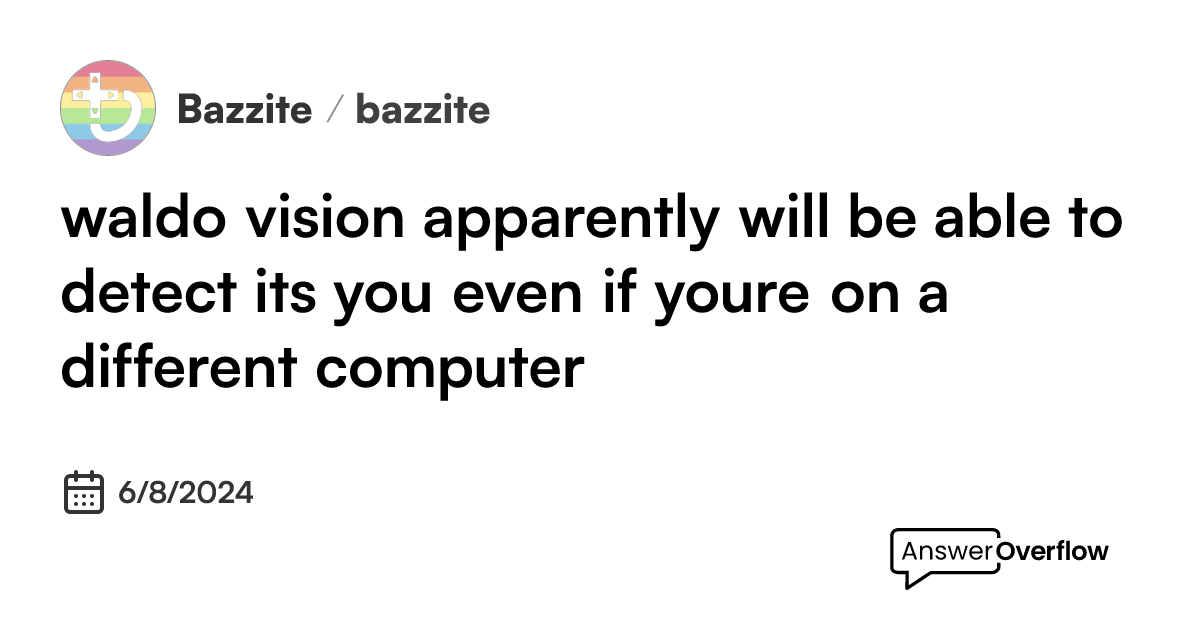 Bazzite / bazzite

waldo vision apparently will be able to detect its you even if youre on a different computer

6/8/2024

AnswerOverflow